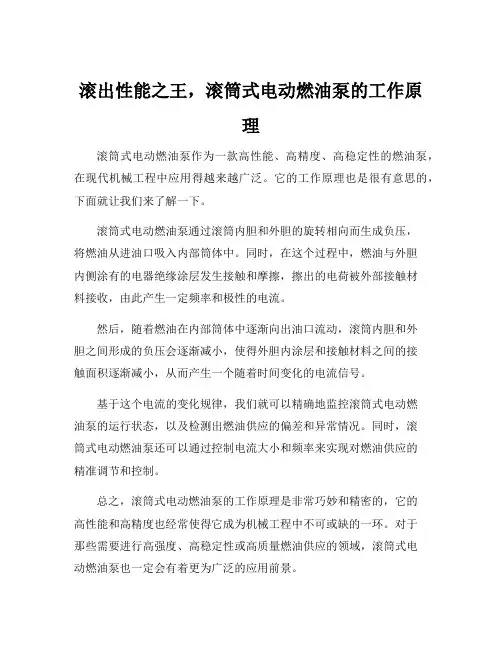 滚出性能之王，滚筒式电动燃油泵的工作原理

滚筒式电动燃油泵作为一款高性能、高精度、高稳定性的燃油泵，在现代机械工程中应用得越来越广泛。它的工作原理也是很有意思的，下面就让我们来了解一下。

滚筒式电动燃油泵通过滚筒内胆和外胆的旋转相向而生成负压，将燃油从进油口吸入内部筒体中。同时，在这个过程中，燃油与外胆内侧涂有的电器绝缘涂层发生接触和摩擦，擦出的电荷被外部接触材料接收，由此产生一定频率和极性的电流。

然后，随着燃油在内部筒体中逐渐向出油口流动，滚筒内胆和外胆之间形成的负压会逐渐减小，使得外胆内涂层和接触材料之间的接触面积逐渐减小，从而产生一个随着时间变化的电流信号。

基于这个电流的变化规律，我们就可以精确地监控滚筒式电动燃油泵的运行状态，以及检测出燃油供应的偏差和异常情况。同时，滚筒式电动燃油泵还可以通过控制电流大小和频率来实现对燃油供应的精准调节和控制。

总之，滚筒式电动燃油泵的工作原理是非常巧妙和精密的，它的高性能和高精度也经常使得它成为机械工程中不可或缺的一环。对于那些需要进行高强度、高稳定性或高质量燃油供应的领域，滚筒式电动燃油泵也一定会有着更为广泛的应用前景。